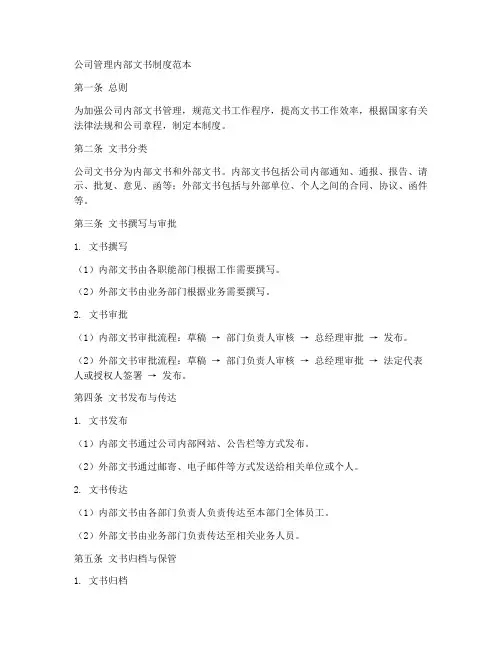 公司管理内部文书制度范本

第一条 总则

为加强公司内部文书管理，规范文书工作程序，提高文书工作效率，根据国家有关法律法规和公司章程，制定本制度。

第二条 文书分类

公司文书分为内部文书和外部文书。内部文书包括公司内部通知、通报、报告、请示、批复、意见、函等；外部文书包括与外部单位、个人之间的合同、协议、函件等。

第三条 文书撰写与审批

1. 文书撰写

（1）内部文书由各职能部门根据工作需要撰写。

（2）外部文书由业务部门根据业务需要撰写。

2. 文书审批

（1）内部文书审批流程：草稿 → 部门负责人审核 → 总经理审批 → 发布。

（2）外部文书审批流程：草稿 → 部门负责人审核 → 总经理审批 → 法定代表人或授权人签署 → 发布。

第四条 文书发布与传达

1. 文书发布

（1）内部文书通过公司内部网站、公告栏等方式发布。

（2）外部文书通过邮寄、电子邮件等方式发送给相关单位或个人。

2. 文书传达

（1）内部文书由各部门负责人负责传达至本部门全体员工。

（2）外部文书由业务部门负责传达至相关业务人员。

第五条 文书归档与保管

1. 文书归档